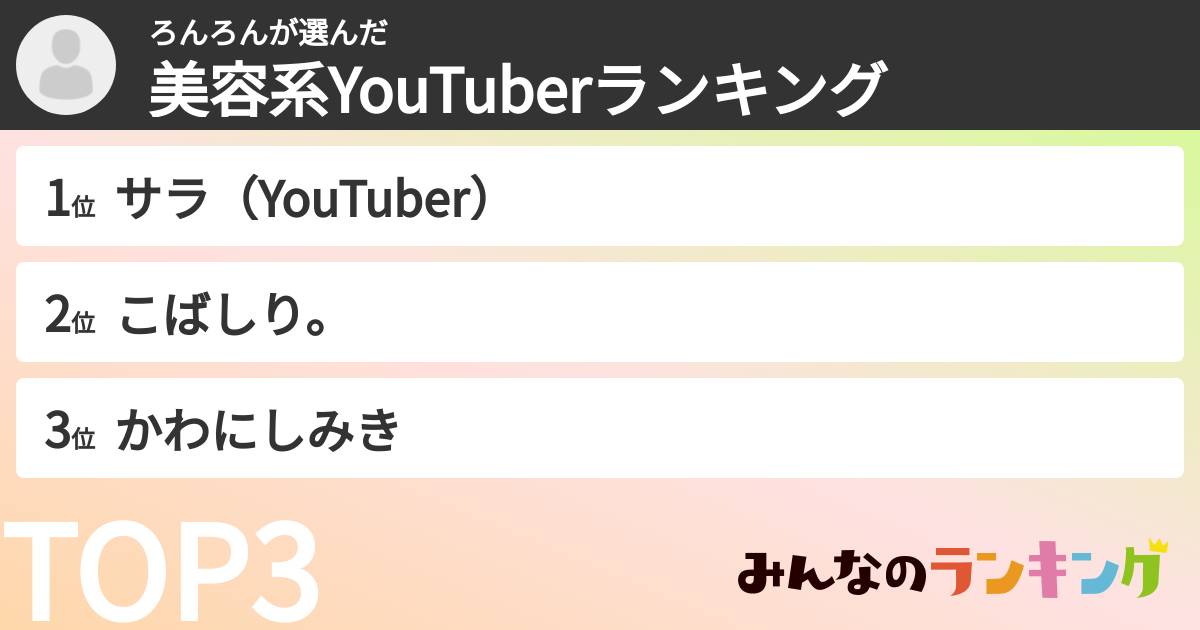 ろんろんが選んだ
美容系YouTuberランキング

1位 サラ（YouTuber）

2位 こばしり。

3位 かわにしみき

TOP3

みんなのランキング